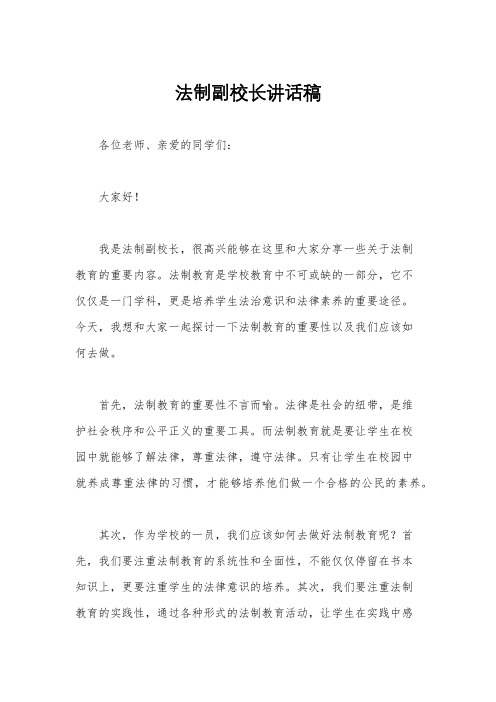 法制副校长讲话稿

各位老师、亲爱的同学们：

大家好！

我是法制副校长，很高兴能够在这里和大家分享一些关于法制教育的重要内容。法制教育是学校教育中不可或缺的一部分，它不仅仅是一门学科，更是培养学生法治意识和法律素养的重要途径。今天，我想和大家一起探讨一下法制教育的重要性以及我们应该如何去做。

首先，法制教育的重要性不言而喻。法律是社会的纽带，是维护社会秩序和公平正义的重要工具。而法制教育就是要让学生在校园中就能够了解法律，尊重法律，遵守法律。只有让学生在校园中就养成尊重法律的习惯，才能够培养他们做一个合格的公民的素养。

其次，作为学校的一员，我们应该如何去做好法制教育呢？首先，我们要注重法制教育的系统性和全面性，不能仅仅停留在书本知识上，更要注重学生的法律意识的培养。其次，我们要注重法制教育的实践性，通过各种形式的法制教育活动，让学生在实践中感